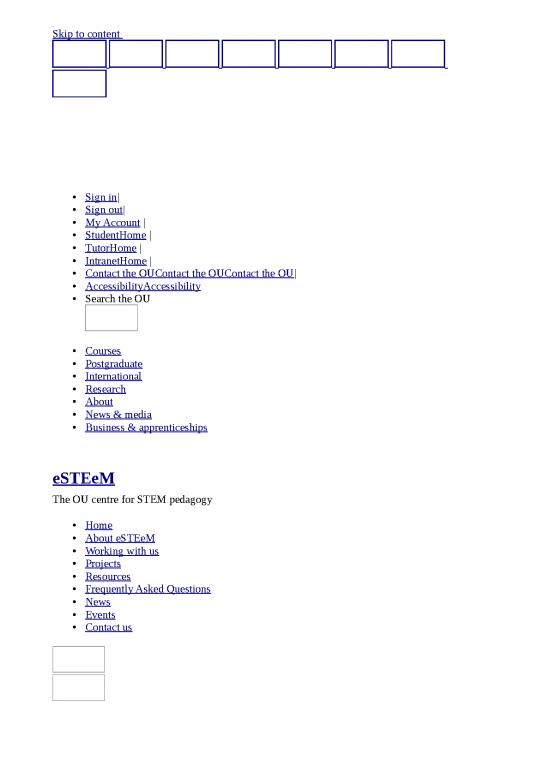 Skip to content

- Sign in|
- Sign out|
- My Account |
- StudentHome |
- TutorHome |
- IntranetHome |
- Contact the OUContact the OUContact the OU|
- AccessibilityAccessibility
- Search the OU

- Courses
- Postgraduate
- International
- Research
- About
- News & media
- Business & apprenticeships

eSTEeM

The OU centre for STEM pedagogy

- Home
- About eSTEeM
- Working with us
- Projects
- Resources
- Frequently Asked Questions
- News
- Events
- Contact us